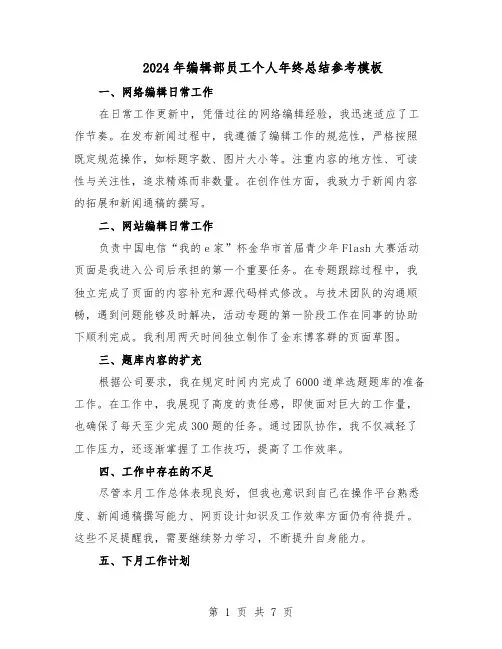 2024年编辑部员工个人年终总结参考模板

一、网络编辑日常工作

在日常工作更新中，凭借过往的网络编辑经验，我迅速适应了工作节奏。在发布新闻过程中，我遵循了编辑工作的规范性，严格按照既定规范操作，如标题字数、图片大小等。注重内容的地方性、可读性与关注性，追求精炼而非数量。在创作性方面，我致力于新闻内容的拓展和新闻通稿的撰写。

二、网站编辑日常工作

负责中国电信“我的e家”杯金华市首届青少年Flash大赛活动页面是我进入公司后承担的第一个重要任务。在专题跟踪过程中，我独立完成了页面的内容补充和源代码样式修改。与技术团队的沟通顺畅，遇到问题能够及时解决，活动专题的第一阶段工作在同事的协助下顺利完成。我利用两天时间独立制作了金东博客群的页面草图。

三、题库内容的扩充

根据公司要求，我在规定时间内完成了6000道单选题题库的准备工作。在工作中，我展现了高度的责任感，即使面对巨大的工作量，也确保了每天至少完成300题的任务。通过团队协作，我不仅减轻了工作压力，还逐渐掌握了工作技巧，提高了工作效率。

四、工作中存在的不足

尽管本月工作总体表现良好，但我也意识到自己在操作平台熟悉度、新闻通稿撰写能力、网页设计知识及工作效率方面仍有待提升。这些不足提醒我，需要继续努力学习，不断提升自身能力。

五、下月工作计划

第 1 页 共 7 页